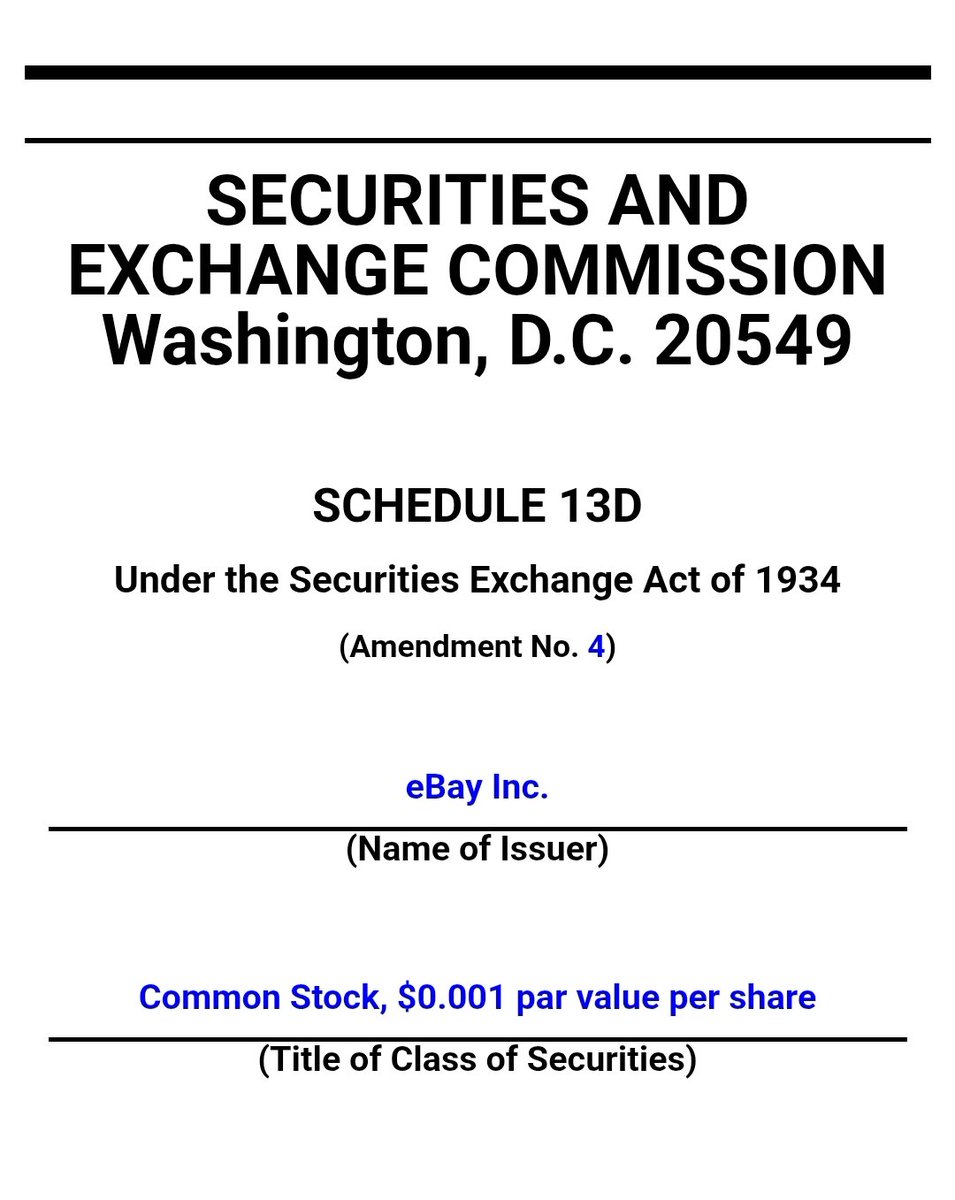 SECURITIES AND EXCHANGE COMMISSION
Washington, D.C. 20549

SCHEDULE 13D

Under the Securities Exchange Act of 1934

(Amendment No. 4)

eBay Inc.

(Name of Issuer)

Common Stock, $0.001 par value per share

(Title of Class of Securities)